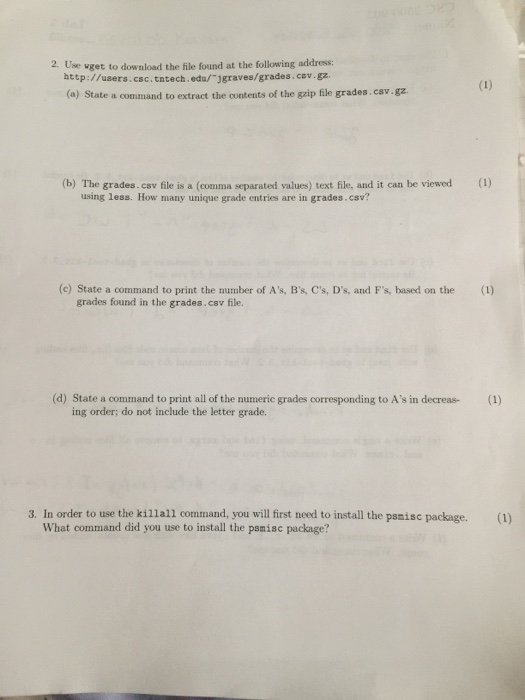 2. Use wget to download the file found at the following address: http://users.csc.tntech.edu/~jgraves/grades.csv.gz.

(a) State a command to extract the contents of the gzip file grades.csv.gz. (1)

(b) The grades.csv file is a (comma separated values) text file, and it can be viewed using less. How many unique grade entries are in grades.csv? (1)

(c) State a command to print the number of A's, B's, C's, D's, and F's, based on the grades found in the grades.csv file. (1)

(d) State a command to print all of the numeric grades corresponding to A's in decreasing order; do not include the letter grade. (1)

3. In order to use the killall command, you will first need to install the psmisc package. What command did you use to install the psmisc package? (1)